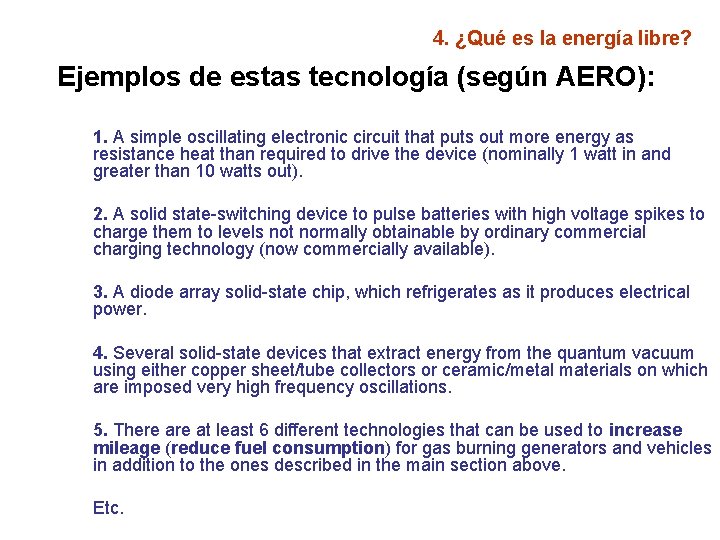 4. ¿Qué es la energía libre?

Ejemplos de estas tecnología (según AERO):

1. A simple oscillating electronic circuit that puts out more energy as resistance heat than required to drive the device (nominally 1 watt in and greater than 10 watts out).

2. A solid state-switching device to pulse batteries with high voltage spikes to charge them to levels not normally obtainable by ordinary commercial charging technology (now commercially available).

3. A diode array solid-state chip, which refrigerates as it produces electrical power.

4. Several solid-state devices that extract energy from the quantum vacuum using either copper sheet/tube collectors or ceramic/metal materials on which are imposed very high frequency oscillations.

5. There are at least 6 different technologies that can be used to increase mileage (reduce fuel consumption) for gas burning generators and vehicles in addition to the ones described in the main section above.

Etc.